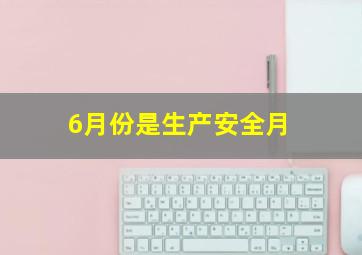 6月份是生产安全月